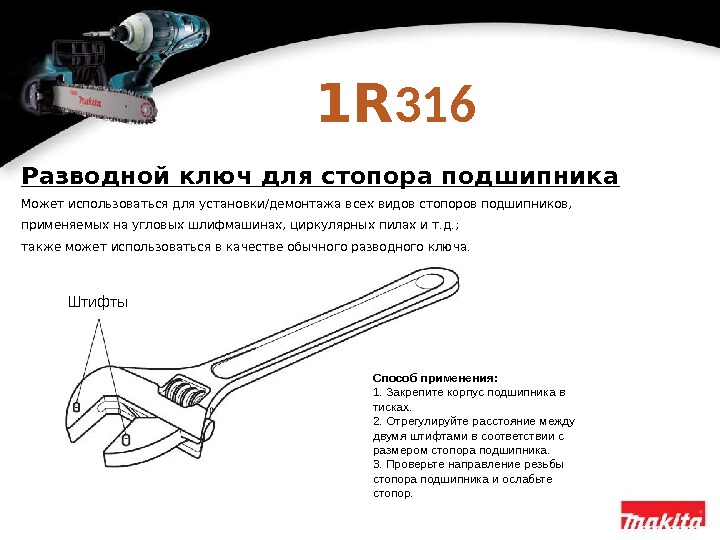 1R316

Разводной ключ для стопора подшипника

Может использоваться для установки/демонтажа всех видов стопоров подшипников, применяемых на угловых шлифмашинах, циркулярных пилах и т.д.;

также может использоваться в качестве обычного разводного ключа.

Штифты

Способ применения:
1. Закрепите корпус подшипника в тисках.
2. Отрегулируйте расстояние между двумя штифтами в соответствии с размером стопора подшипника.
3. Проверьте направление резьбы стопора подшипника и ослабьте стопор.

makita